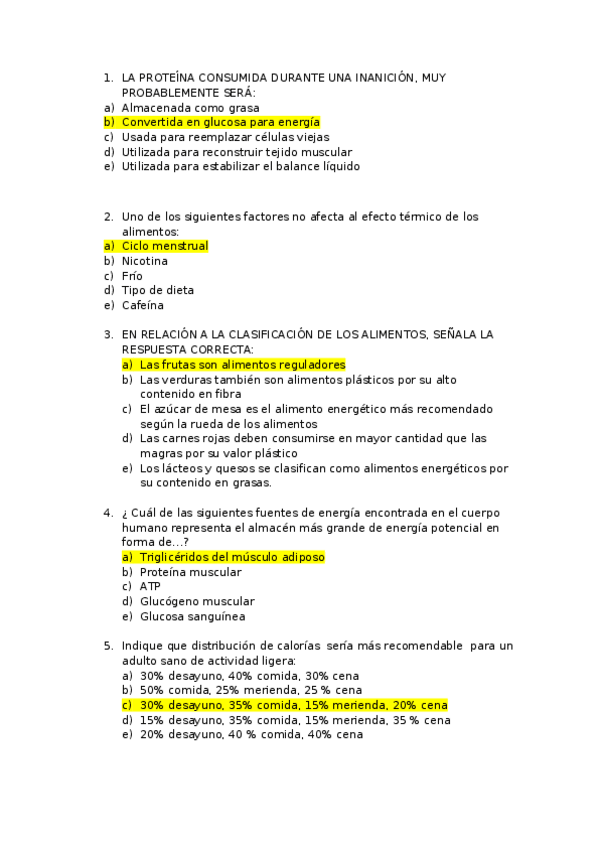 1. LA PROTEÍNA CONSUMIDA DURANTE UNA INANICIÓN, MUY PROBABLEMENTE SERÁ:
a) Almacenada como grasa
b) Convertida en glucosa para energía
c) Usada para reemplazar células viejas
d) Utilizada para reconstruir tejido muscular
e) Utilizada para estabilizar el balance líquido

2. Uno de los siguientes factores no afecta al efecto térmico de los alimentos:
a) Ciclo menstrual
b) Nicotina
c) Frío
d) Tipo de dieta
e) Cafeína

3. EN RELACIÓN A LA CLASIFICACIÓN DE LOS ALIMENTOS, SEÑALA LA RESPUESTA CORRECTA:
a) Las frutas son alimentos reguladores
b) Las verduras también son alimentos plásticos por su alto contenido en fibra
c) El azúcar de mesa es el alimento energético más recomendado según la rueda de los alimentos
d) Las carnes rojas deben consumirse en mayor cantidad que las magras por su valor plástico
e) Los lácteos y quesos se clasifican como alimentos energéticos por su contenido en grasas.

4. ¿ Cuál de las siguientes fuentes de energía encontrada en el cuerpo humano representa el almacén más grande de energía potencial en forma de…?
a) Triglicéridos del músculo adiposo
b) Proteína muscular
c) ATP
d) Glucógeno muscular
e) Glucosa sanguínea

5. Indique que distribución de calorías sería más recomendable para un adulto sano de actividad ligera:
a) 30% desayuno, 40% comida, 30% cena
b) 50% comida, 25% merienda, 25 % cena
c) 30% desayuno, 35% comida, 15% merienda, 20% cena
d) 15% desayuno, 35% comida, 15% merienda, 35 % cena
e) 20% desayuno, 40 % comida, 40% cena